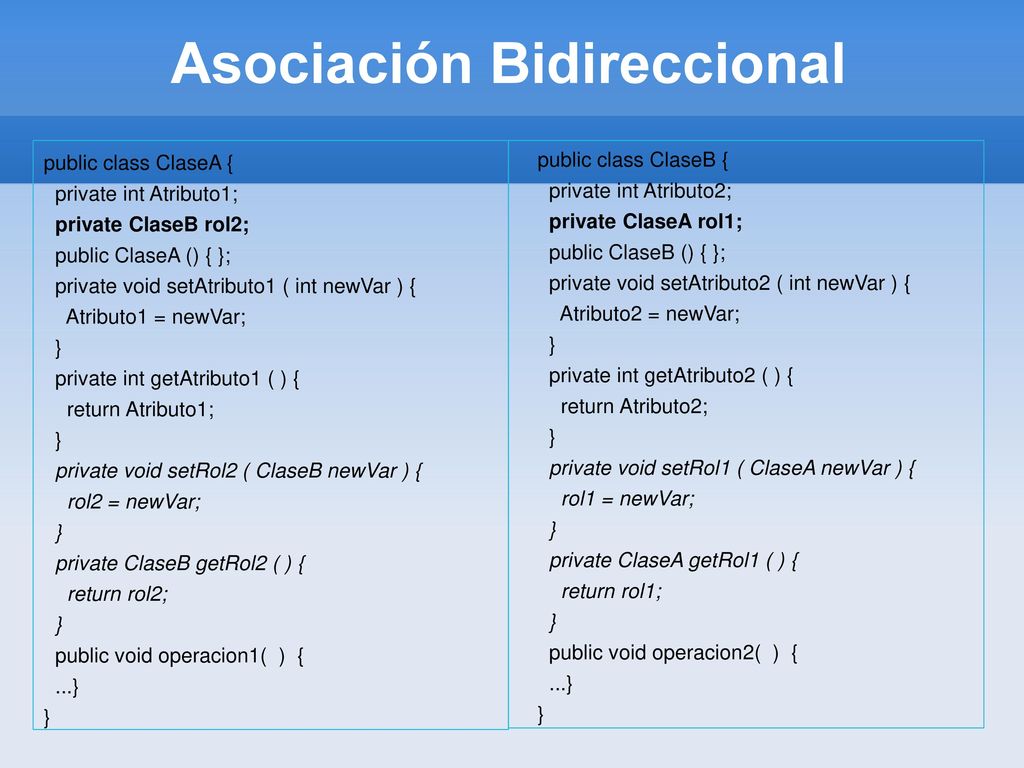 Asociación Bidireccional

public class ClaseA {
private int Atributo1;
private ClaseB rol2;
public ClaseA () { };
private void setAtributo1 ( int newVar ) {
Atributo1 = newVar;
}
private int getAtributo1 ( ) {
return Atributo1;
}
private void setRol2 ( ClaseB newVar ) {
rol2 = newVar;
}
private ClaseB getRol2 ( ) {
return rol2;
}
public void operacion1( ) {
...}
}

public class ClaseB {
private int Atributo2;
private ClaseA rol1;
public ClaseB () { };
private void setAtributo2 ( int newVar ) {
Atributo2 = newVar;
}
private int getAtributo2 ( ) {
return Atributo2;
}
private void setRol1 ( ClaseA newVar ) {
rol1 = newVar;
}
private ClaseA getRol1 ( ) {
return rol1;
}
public void operacion2( ) {
...}
}